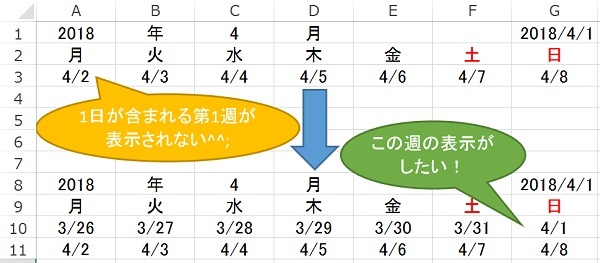 |  | A | B | C | D | E | F | G |
|---|---|---|---|---|---|---|---|
| 1 | 2018 | 年 | 4 | 月 |  |  | 2018/4/1 |
| 2 | 月 | 火 | 水 | 木 | 金 | 土 | 日 |
| 3 | 4/2 | 4/3 | 4/4 | 4/5 | 4/6 | 4/7 | 4/8 |
| 4 |  |  |  |  |  |  |  |
| 5 |  |  |  |  |  |  |  |
| 6 |  |  |  |  |  |  |  |
| 7 |  |  |  |  |  |  |  |
| 8 | 2018 | 年 | 4 | 月 |  |  | 2018/4/1 |
| 9 | 月 | 火 | 水 | 木 | 金 | 土 | 日 |
| 10 | 3/26 | 3/27 | 3/28 | 3/29 | 3/30 | 3/31 | 4/1 |
| 11 | 4/2 | 4/3 | 4/4 | 4/5 | 4/6 | 4/7 | 4/8 |

1日が含まれる第1週が表示されない^^;

この週の表示がしたい！